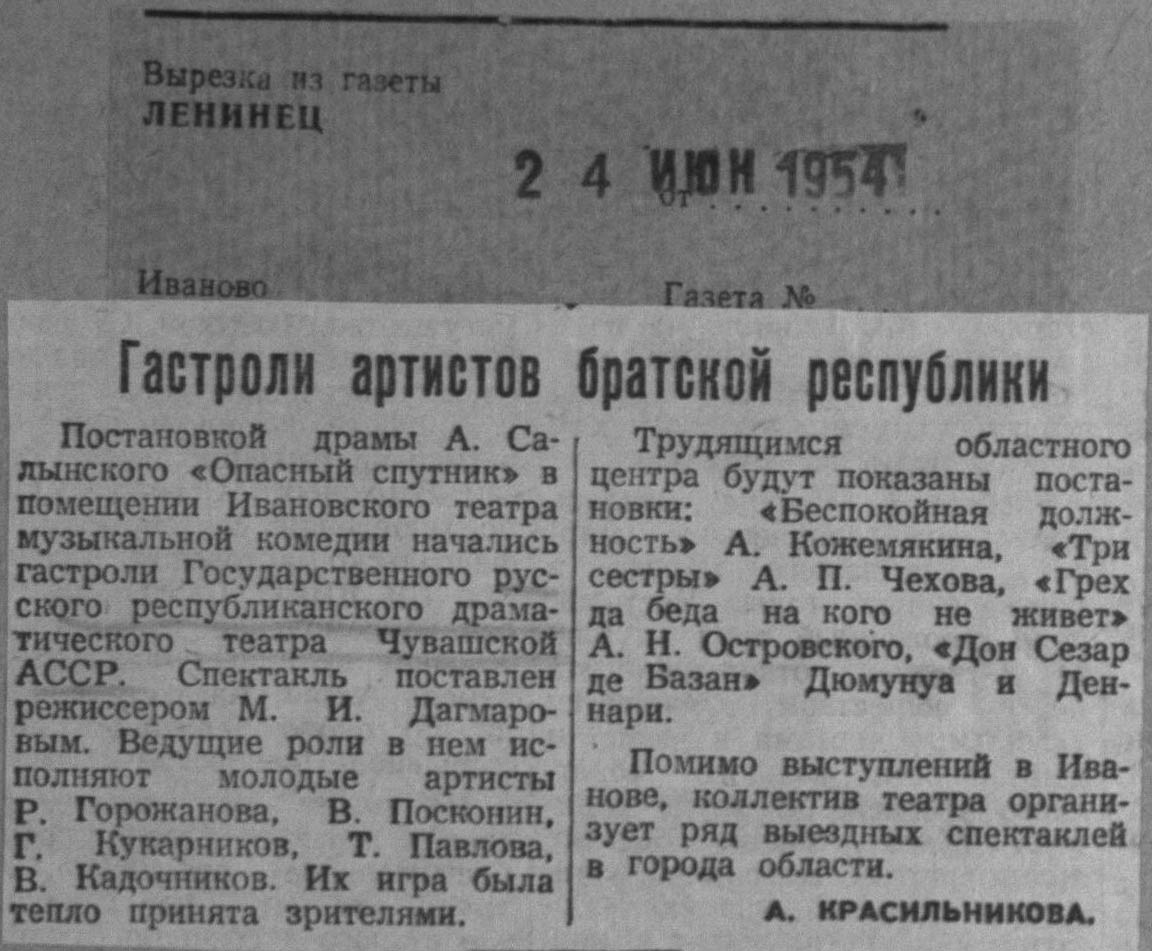 Вырезка из газеты
ЛЕНИНЕЦ

2 4 ИЮН 1954
от

Иваново

Газета №

Гастроли артистов братской республики

Постановкой драмы А. Салынского «Опасный спутник» в помещении Ивановского театра музыкальной комедии начались гастроли Государственного русского республиканского драматического театра Чувашской АССР. Спектакль поставлен режиссером М. И. Дагмаровым. Ведущие роли в нем исполняют молодые артисты Р. Горожанова, В. Посконин, Г. Кукарников, Т. Павлова, В. Кадочников. Их игра была тепло принята зрителями.

Трудящимся областного центра будут показаны постановки: «Беспокойная должность» А. Кожемякина, «Три сестры» А. П. Чехова, «Грех да беда на кого не живет» А. Н. Островского, «Дон Сезар де Базан» Дюмунуа и Деннари.

Помимо выступлений в Иванове, коллектив театра организует ряд выездных спектаклей в города области.

А. КРАСИЛЬНИКОВА.